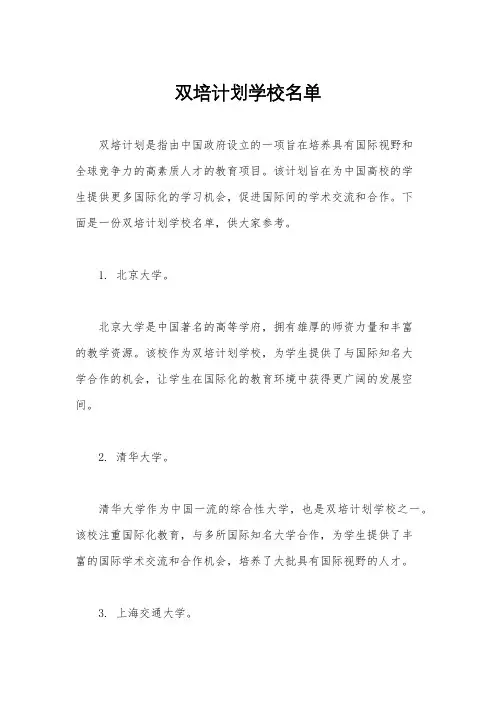 双培计划学校名单

双培计划是指由中国政府设立的一项旨在培养具有国际视野和全球竞争力的高素质人才的教育项目。该计划旨在为中国高校的学生提供更多国际化的学习机会，促进国际间的学术交流和合作。下面是一份双培计划学校名单，供大家参考。

1. 北京大学。

北京大学是中国著名的高等学府，拥有雄厚的师资力量和丰富的教学资源。该校作为双培计划学校，为学生提供了与国际知名大学合作的机会，让学生在国际化的教育环境中获得更广阔的发展空间。

2. 清华大学。

清华大学作为中国一流的综合性大学，也是双培计划学校之一。该校注重国际化教育，与多所国际知名大学合作，为学生提供了丰富的国际学术交流和合作机会，培养了大批具有国际视野的人才。

3. 上海交通大学。